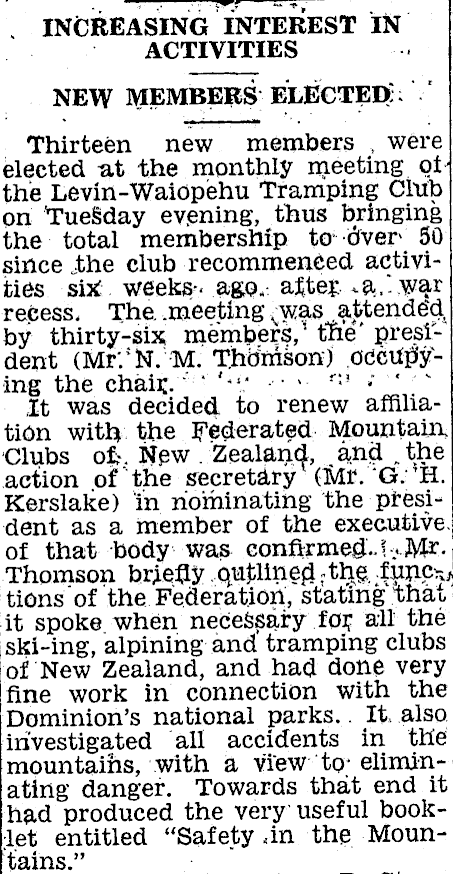 INCREASING INTEREST IN ACTIVITIES

NEW MEMBERS ELECTED

Thirteen new members were elected at the monthly meeting of the Levin-Waiopehu Tramping Club on Tuesday evening, thus bringing the total membership to over 50 since the club recommenced activities six weeks ago after a war recess. The meeting was attended by thirty-six members, the president (Mr. N. M. Thomson) occupying the chair.

It was decided to renew affiliation with the Federated Mountain Clubs of New Zealand, and the action of the secretary (Mr. G. H. Kerslake) in nominating the president as a member of the executive of that body was confirmed. Mr. Thomson briefly outlined the functions of the Federation, stating that it spoke when necessary for all the ski-ing, alpining and tramping clubs of New Zealand, and had done very fine work in connection with the Dominion's national parks. It also investigated all accidents in the mountains, with a view to eliminating danger. Towards that end it had produced the very useful booklet entitled "Safety in the Mountains."